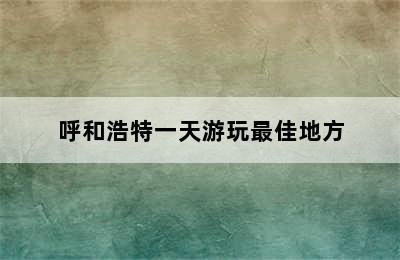 呼和浩特一天游玩最佳地方